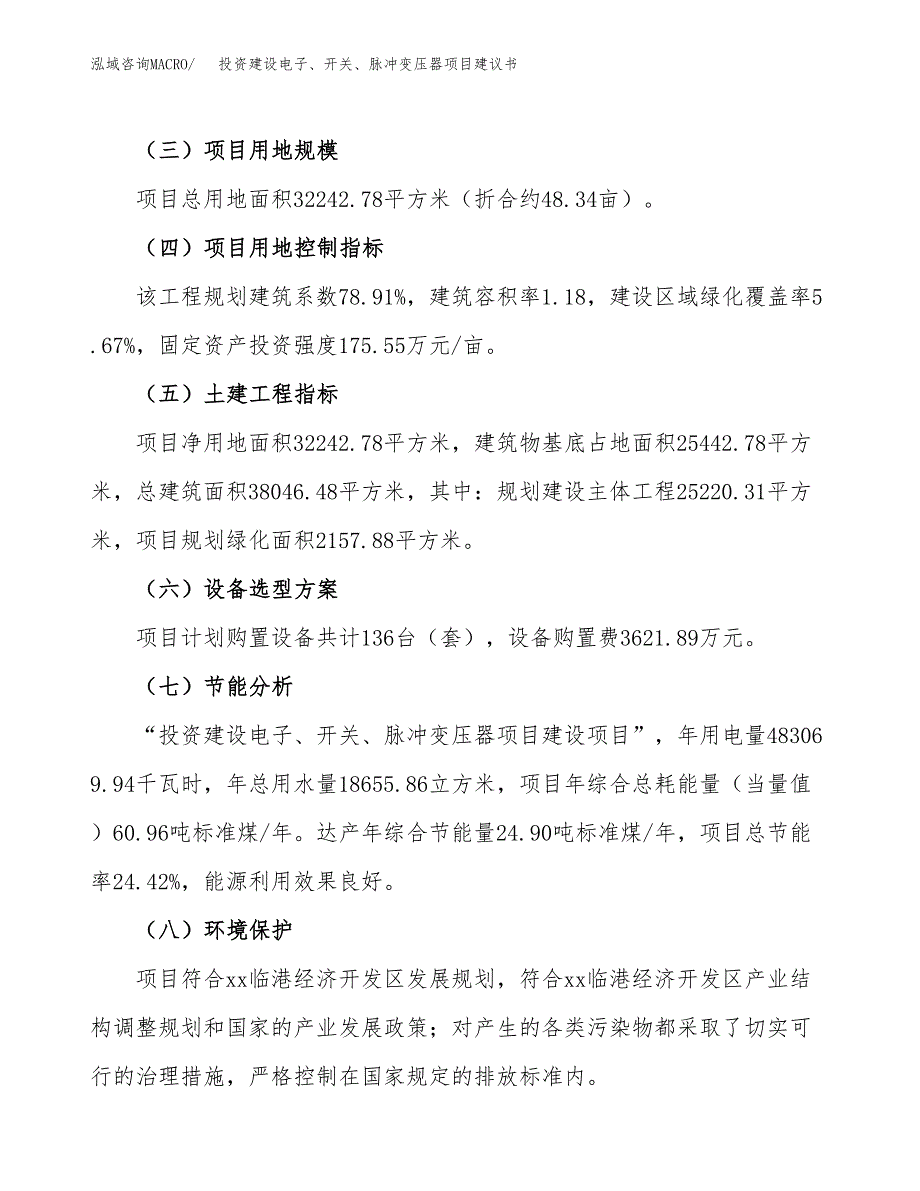 泓域咨询MACRO/　投资建设电子、开关、脉冲变压器项目建议书

（三）项目用地规模

项目总用地面积32242.78平方米（折合约48.34亩）。

（四）项目用地控制指标

该工程规划建筑系数78.91%，建筑容积率1.18，建设区域绿化覆盖率5.67%，固定资产投资强度175.55万元/亩。

（五）土建工程指标

项目净用地面积32242.78平方米，建筑物基底占地面积25442.78平方米，总建筑面积38046.48平方米，其中：规划建设主体工程25220.31平方米，项目规划绿化面积2157.88平方米。

（六）设备选型方案

项目计划购置设备共计136台（套），设备购置费3621.89万元。

（七）节能分析

“投资建设电子、开关、脉冲变压器项目建设项目”，年用电量483069.94千瓦时，年总用水量18655.86立方米，项目年综合总耗能量（当量值）60.96吨标准煤/年。达产年综合节能量24.90吨标准煤/年，项目总节能率24.42%，能源利用效果良好。

（八）环境保护

项目符合xx临港经济开发区发展规划，符合xx临港经济开发区产业结构调整规划和国家的产业发展政策；对产生的各类污染物都采取了切实可行的治理措施，严格控制在国家规定的排放标准内。